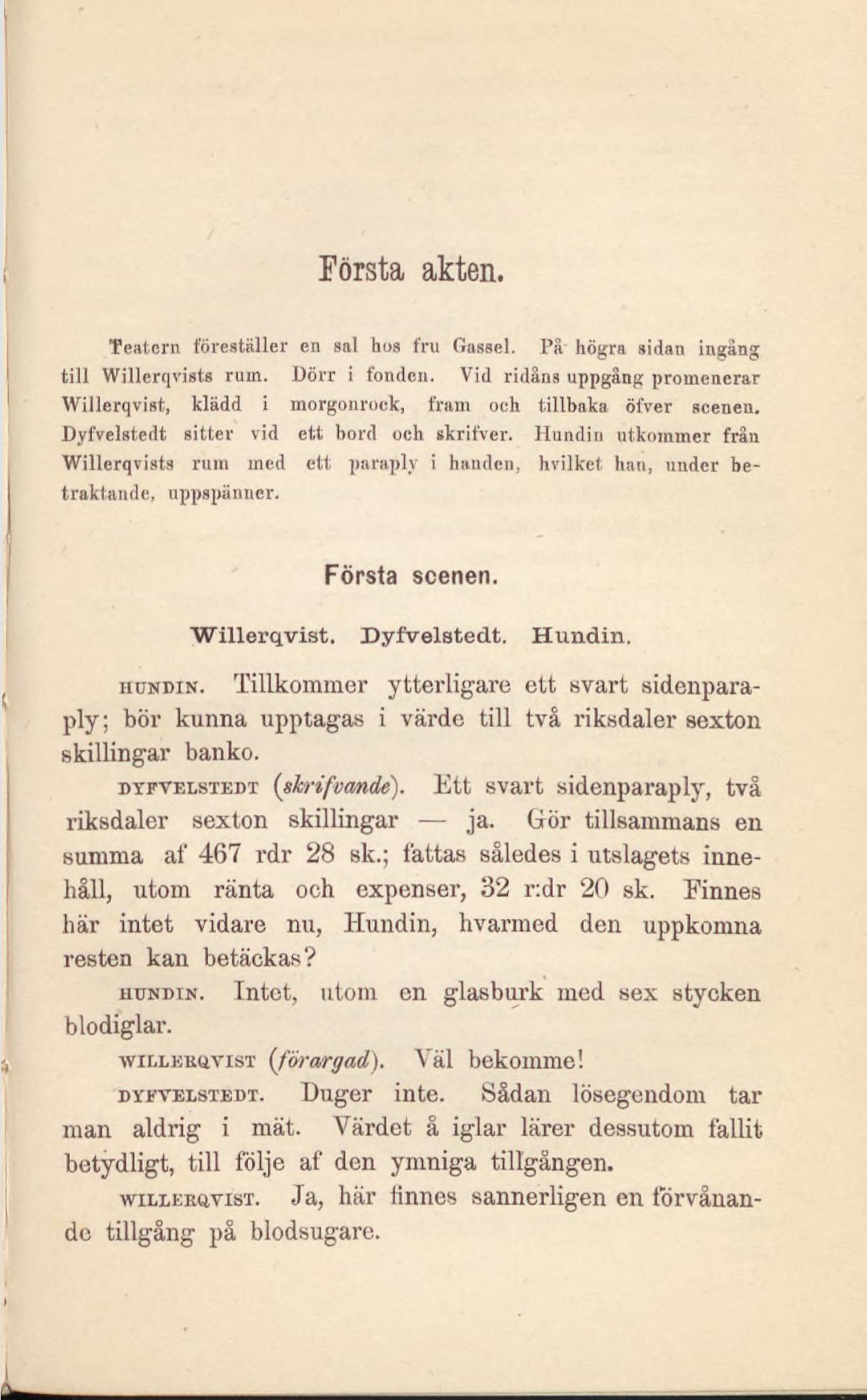 Första akten.

Teatern föreställer en sal hos fru Gassel. På högra sidan ingång till Willerqvists rum. Dörr i fonden. Vid ridåns uppgång promenerar Willerqvist, klädd i morgonrock, fram och tillbaka öfver scenen. Dyfvelstedt sitter vid ett bord och skrifver. Hundin utkommer från Willerqvists rum med ett paraply i handen, hvilket han, under betraktande, uppspänner.

Första scenen.

Willerqvist. Dyfvelstedt. Hundin.

HUNDIN. Tillkommer ytterligare ett svart sidenparaply; bör kunna upptagas i värde till två riksdaler sexton skillingar banko.

DYFVELSTEDT (skrifvande). Ett svart sidenparaply, två riksdaler sexton skillingar — ja. Gör tillsammans en summa af 467 rdr 28 sk.; fattas således i utslagets innehåll, utom ränta och expenser, 32 r:dr 20 sk. Finnes här intet vidare nu, Hundin, hvarmed den uppkomna resten kan betäckas?

HUNDIN. Intet, utom en glasburk med sex stycken blodiglar.

WILLERQVIST (förargad). Väl bekomme!

DYFVELSTEDT. Duger inte. Sådan lösegendom tar man aldrig i mät. Värdet å iglar lärer dessutom fallit betydligt, till följe af den ymniga tillgången.

WILLERQVIST. Ja, här finnes sannerligen en förvånande tillgång på blodsugare.